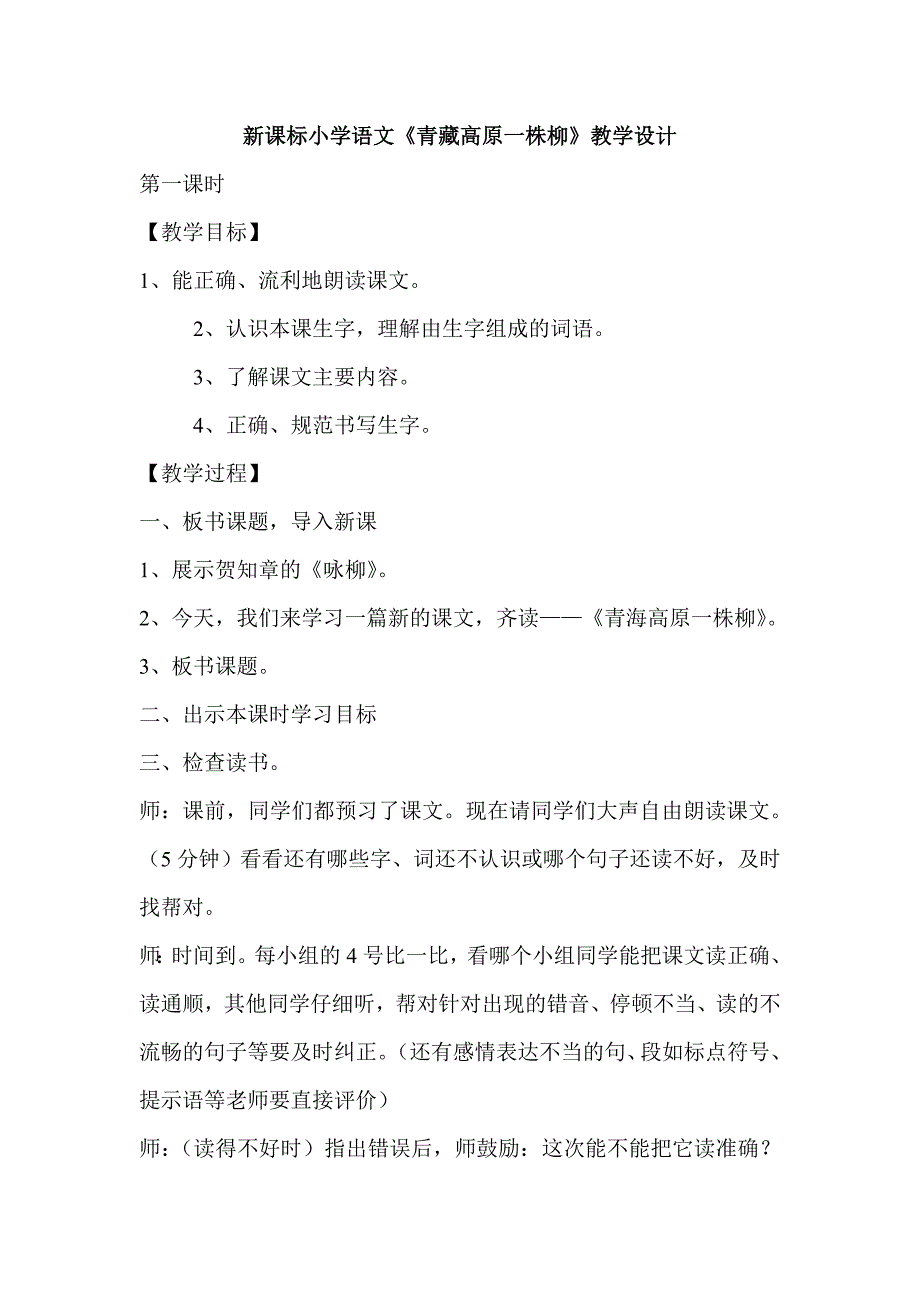 新课标小学语文《青藏高原一株柳》教学设计

第一课时

【教学目标】

1、能正确、流利地朗读课文。

2、认识本课生字，理解由生字组成的词语。

3、了解课文主要内容。

4、正确、规范书写生字。

【教学过程】

一、板书课题，导入新课

1、展示贺知章的《咏柳》。

2、今天，我们来学习一篇新的课文，齐读——《青海高原一株柳》。

3、板书课题。

二、出示本课时学习目标

三、检查读书。

师：课前，同学们都预习了课文。现在请同学们大声自由朗读课文。（5分钟）看看还有哪些字、词还不认识或哪个句子还读不好，及时找帮对。

师：时间到。每小组的4号比一比，看哪个小组同学能把课文读正确、读通顺，其他同学仔细听，帮对针对出现的错音、停顿不当、读的不流畅的句子等要及时纠正。（还有感情表达不当的句、段如标点符号、提示语等老师要直接评价）

师：（读得不好时）指出错误后，师鼓励：这次能不能把它读准确？